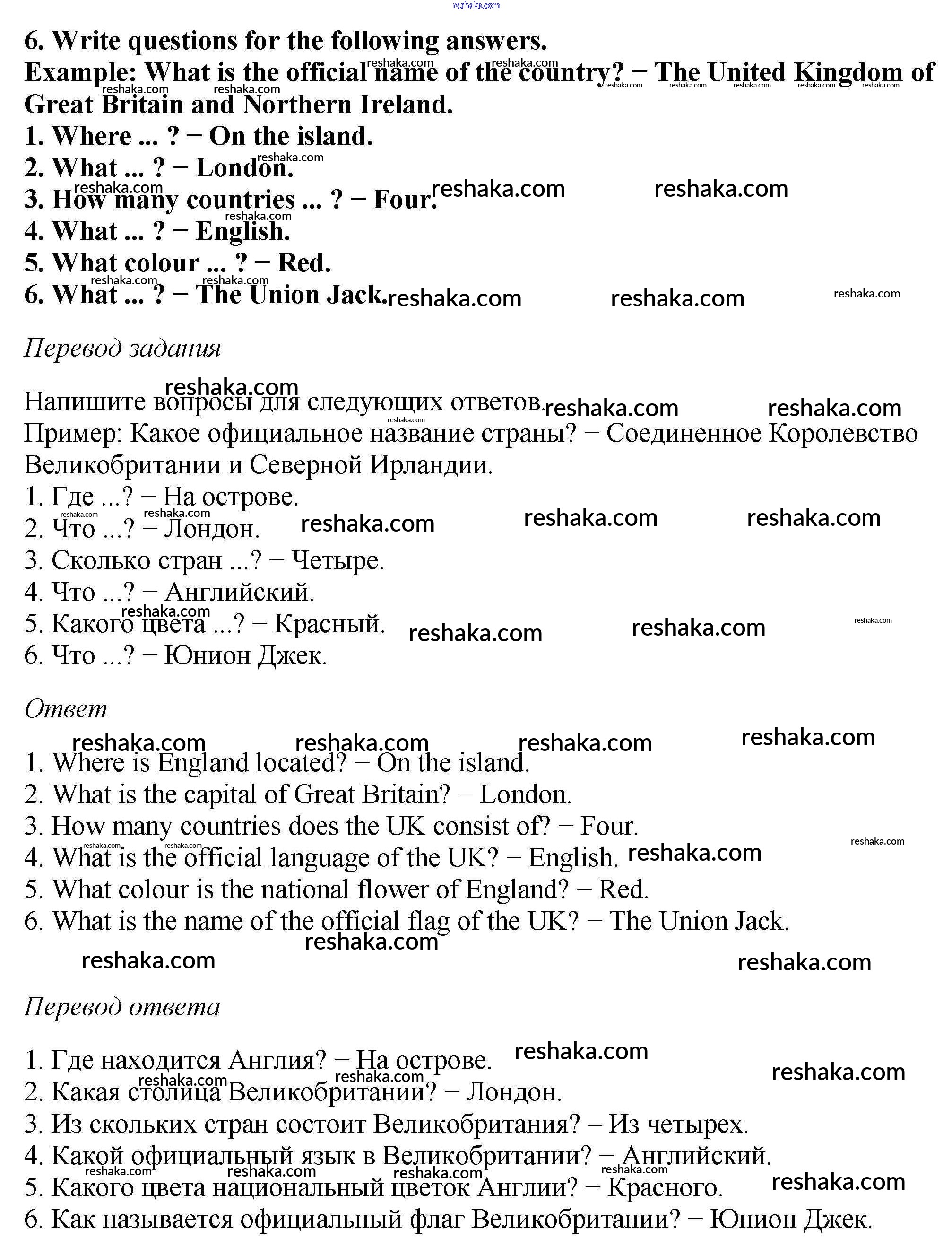 reshaka.com

6. Write questions for the following answers.
Example: What is the official name of the country? − The United Kingdom of Great Britain and Northern Ireland.
1. Where ... ? − On the island.
2. What ... ? − London.
3. How many countries ... ? − Four.
4. What ... ? − English.
5. What colour ... ? − Red.
6. What ... ? − The Union Jack.

Перевод задания

Напишите вопросы для следующих ответов.
Пример: Какое официальное название страны? − Соединенное Королевство Великобритании и Северной Ирландии.
1. Где ...? − На острове.
2. Что ...? − Лондон.
3. Сколько стран ...? − Четыре.
4. Что ...? − Английский.
5. Какого цвета ...? − Красный.
6. Что ...? − Юнион Джек.

Ответ

1. Where is England located? − On the island.
2. What is the capital of Great Britain? − London.
3. How many countries does the UK consist of? − Four.
4. What is the official language of the UK? − English.
5. What colour is the national flower of England? − Red.
6. What is the name of the official flag of the UK? − The Union Jack.

Перевод ответа

1. Где находится Англия? − На острове.
2. Какая столица Великобритании? − Лондон.
3. Из скольких стран состоит Великобритания? – Из четырех.
4. Какой официальный язык в Великобритании? − Английский.
5. Какого цвета национальный цветок Англии? − Красного.
6. Как называется официальный флаг Великобритании? − Юнион Джек.